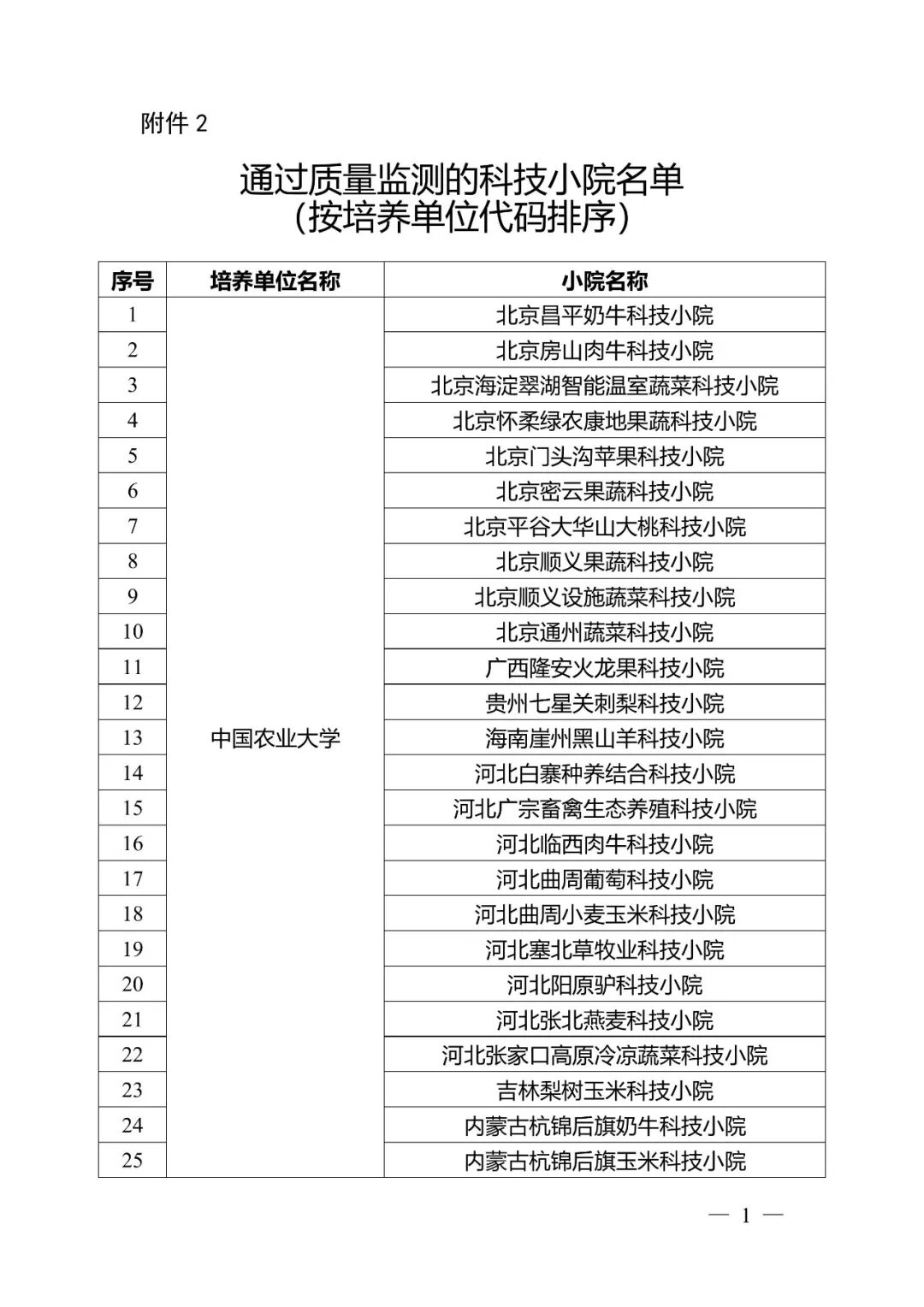 附件2

通过质量监测的科技小院名单
(按培养单位代码排序)

| 序号 | 培养单位名称 | 小院名称 |
|---|---|---|
| 1 | 中国农业大学 | 北京昌平奶牛科技小院 |
| 2 | | 北京房山肉牛科技小院 |
| 3 | | 北京海淀翠湖智能温室蔬菜科技小院 |
| 4 | | 北京怀柔绿农康地果蔬科技小院 |
| 5 | | 北京门头沟苹果科技小院 |
| 6 | | 北京密云果蔬科技小院 |
| 7 | | 北京平谷大华山大桃科技小院 |
| 8 | | 北京顺义果蔬科技小院 |
| 9 | | 北京顺义设施蔬菜科技小院 |
| 10 | | 北京通州蔬菜科技小院 |
| 11 | | 广西隆安火龙果科技小院 |
| 12 | | 贵州七星关刺梨科技小院 |
| 13 | | 海南崖州黑山羊科技小院 |
| 14 | | 河北白寨种养结合科技小院 |
| 15 | | 河北广宗畜禽生态养殖科技小院 |
| 16 | | 河北临西肉牛科技小院 |
| 17 | | 河北曲周葡萄科技小院 |
| 18 | | 河北曲周小麦玉米科技小院 |
| 19 | | 河北塞北草牧业科技小院 |
| 20 | | 河北阳原驴科技小院 |
| 21 | | 河北张北燕麦科技小院 |
| 22 | | 河北张家口高原冷凉蔬菜科技小院 |
| 23 | | 吉林梨树玉米科技小院 |
| 24 | | 内蒙古杭锦后旗奶牛科技小院 |
| 25 | | 内蒙古杭锦后旗玉米科技小院 |

— 1 —